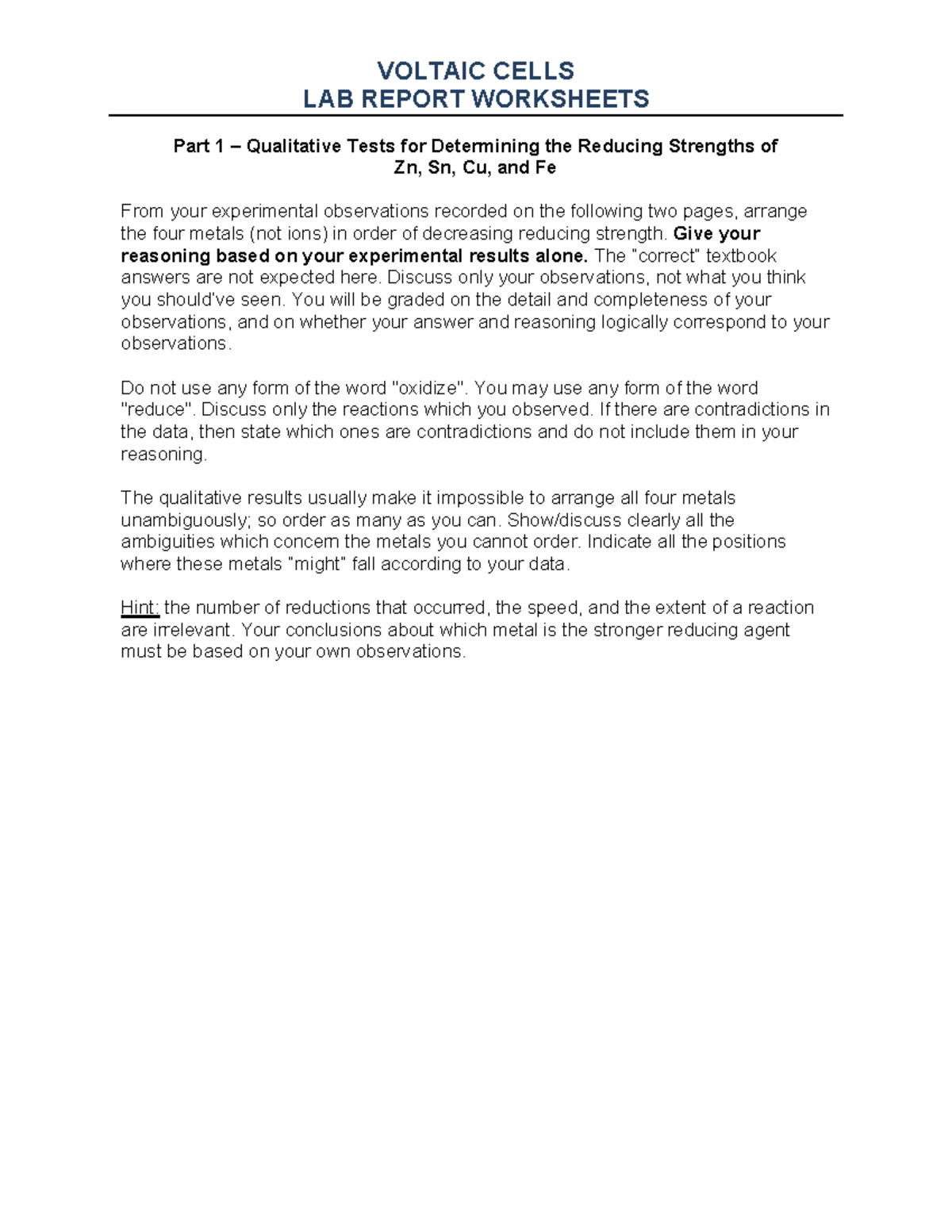 VOLTAIC CELLS
LAB REPORT WORKSHEETS

Part 1 – Qualitative Tests for Determining the Reducing Strengths of
Zn, Sn, Cu, and Fe

From your experimental observations recorded on the following two pages, arrange the four metals (not ions) in order of decreasing reducing strength. Give your reasoning based on your experimental results alone. The "correct" textbook answers are not expected here. Discuss only your observations, not what you think you should've seen. You will be graded on the detail and completeness of your observations, and on whether your answer and reasoning logically correspond to your observations.

Do not use any form of the word "oxidize". You may use any form of the word "reduce". Discuss only the reactions which you observed. If there are contradictions in the data, then state which ones are contradictions and do not include them in your reasoning.

The qualitative results usually make it impossible to arrange all four metals unambiguously; so order as many as you can. Show/discuss clearly all the ambiguities which concern the metals you cannot order. Indicate all the positions where these metals "might" fall according to your data.

Hint: the number of reductions that occurred, the speed, and the extent of a reaction are irrelevant. Your conclusions about which metal is the stronger reducing agent must be based on your own observations.